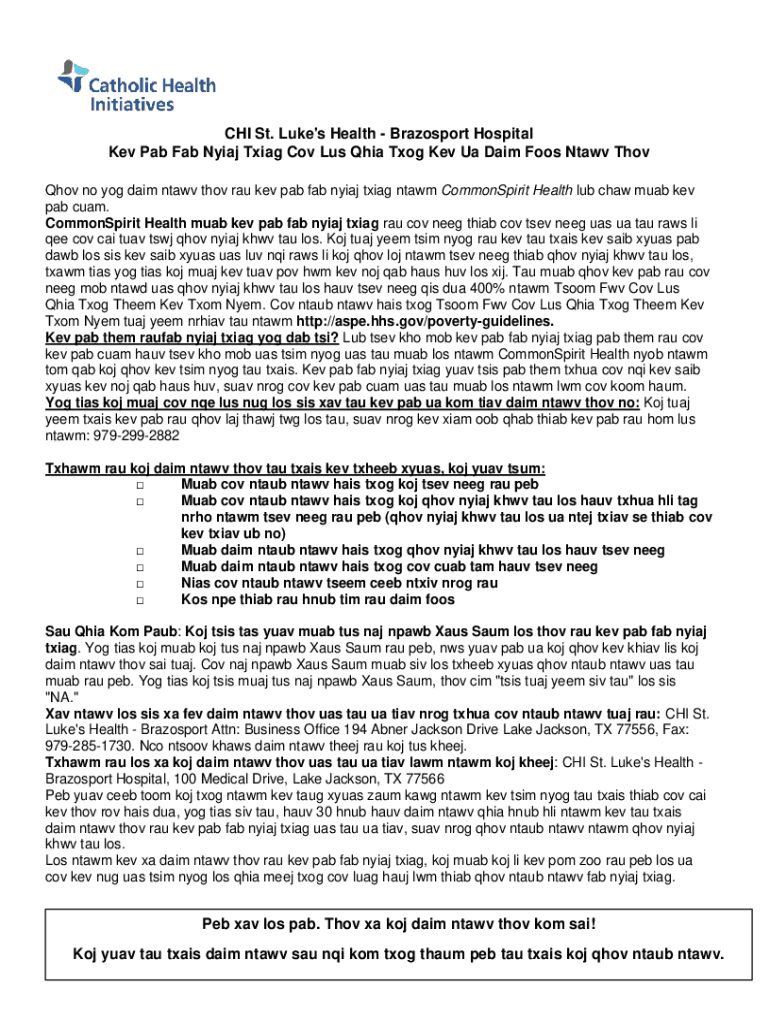 Catholic Health Initiatives

CHI St. Luke's Health - Brazosport Hospital
Kev Pab Fab Nyiaj Txiag Cov Lus Qhia Txog Kev Ua Daim Foos Ntawv Thov

Qhov no yog daim ntawv thov rau kev pab fab nyiaj txiag ntawm CommonSpirit Health lub chaw muab kev pab cuam.
CommonSpirit Health muab kev pab fab nyiaj txiag rau cov neeg thiab cov tsev neeg uas ua tau raws li qee cov cai tuav tswj qhov nyiaj khwv tau los. Koj tuaj yeem tsim nyog rau kev tau txais kev saib xyuas pab dawb los sis kev saib xyuas uas luv nqi raws li koj qhov loj ntawm tsev neeg thiab qhov nyiaj khwv tau los, txawm tias yog tias koj muaj kev tuav pov hwm kev noj qab haus huv los xij. Tau muab qhov kev pab rau cov neeg mob ntawd uas qhov nyiaj khwv tau los hauv tsev neeg qis dua 400% ntawm Tsoom Fwv Cov Lus Qhia Txog Theem Kev Txom Nyem. Cov ntaub ntawv hais txog Tsoom Fwv Cov Lus Qhia Txog Theem Kev Txom Nyem tuaj yeem nrhiav tau ntawm http://aspe.hhs.gov/poverty-guidelines.
Kev pab them raufab nyiaj txiag yog dab tsi? Lub tsev kho mob kev pab fab nyiaj txiag pab them rau cov kev pab cuam hauv tsev kho mob uas tsim nyog uas tau muab los ntawm CommonSpirit Health nyob ntawm tom qab koj qhov kev tsim nyog tau txais. Kev pab fab nyiaj txiag yuav tsis pab them txhua cov nqi kev saib xyuas kev noj qab haus huv, suav nrog cov kev pab cuam uas tau muab los ntawm lwm cov koom haum.
Yog tias koj muaj cov nqe lus nug los sis xav tau kev pab ua kom tiav daim ntawv thov no: Koj tuaj yeem txais kev pab rau qhov laj thawj twg los tau, suav nrog kev xiam oob qhab thiab kev pab rau hom lus ntawm: 979-299-2882

Txhawm rau koj daim ntawv thov tau txais kev txheeb xyuas, koj yuav tsum:
□ Muab cov ntaub ntawv hais txog koj tsev neeg rau peb
□ Muab cov ntaub ntawv hais txog koj qhov nyiaj khwv tau los hauv txhua hli tag nrho ntawm tsev neeg rau peb (qhov nyiaj khwv tau los ua ntej txiav se thiab cov kev txiav ub no)
□ Muab daim ntaub ntawv hais txog qhov nyiaj khwv tau los hauv tsev neeg
□ Muab daim ntaub ntawv hais txog cov cuab tam hauv tsev neeg
□ Nias cov ntaub ntawv tseem ceeb ntxiv nrog rau
□ Kos npe thiab rau hnub tim rau daim foos

Sau Qhia Kom Paub: Koj tsis tas yuav muab tus naj npawb Xaus Saum los thov rau kev pab fab nyiaj txiag. Yog tias koj muab koj tus naj npawb Xaus Saum rau peb, nws yuav pab ua koj qhov kev khiav lis koj daim ntawv thov sai tuaj. Cov naj npawb Xaus Saum muab siv los txheeb xyuas qhov ntaub ntawv uas tau muab rau peb. Yog tias koj tsis muaj tus naj npawb Xaus Saum, thov cim "tsis tuaj yeem siv tau" los sis "NA."
Xav ntawv los sis xa fev daim ntawv thov uas tau ua tiav nrog txhua cov ntaub ntawv tuaj rau: CHI St. Luke's Health - Brazosport Attn: Business Office 194 Abner Jackson Drive Lake Jackson, TX 77556, Fax: 979-285-1730. Nco ntsoov khaws daim ntawv theej rau koj tus kheej.
Txhawm rau los xa koj daim ntawv thov uas tau ua tiav lawm ntawm koj kheej: CHI St. Luke's Health - Brazosport Hospital, 100 Medical Drive, Lake Jackson, TX 77566
Peb yuav ceeb toom koj txog ntawm kev taug xyuas zaum kawg ntawm kev tsim nyog tau txais thiab cov cai kev thov rov hais dua, yog tias siv tau, hauv 30 hnub hauv daim ntawv qhia hnub hli ntawm kev tau txais daim ntawv thov rau kev pab fab nyiaj txiag uas tau ua tiav, suav nrog qhov ntaub ntawv ntawm qhov nyiaj khwv tau los.
Los ntawm kev xa daim ntawv thov rau kev pab fab nyiaj txiag, koj muab koj li kev pom zoo rau peb los ua cov kev nug uas tsim nyog los qhia meej txog cov luag hauj lwm thiab qhov ntaub ntawv fab nyiaj txiag.

Peb xav los pab. Thov xa koj daim ntawv thov kom sai!
Koj yuav tau txais daim ntawv sau nqi kom txog thaum peb tau txais koj qhov ntaub ntawv.